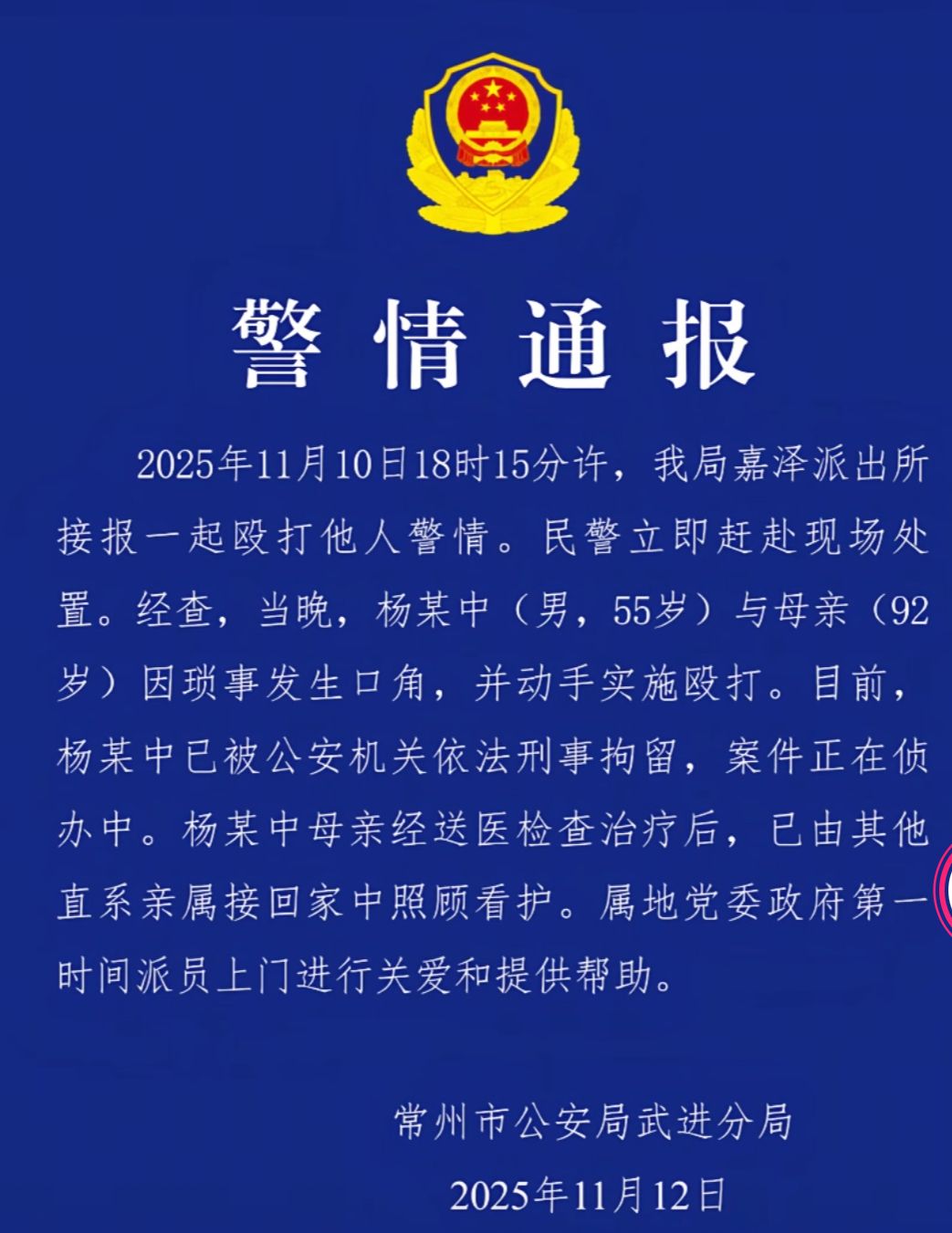 警情通报

2025年11月10日18时15分许，我局嘉泽派出所接报一起殴打他人警情。民警立即赶赴现场处置。经查，当晚，杨某中（男，55岁）与母亲（92岁）因琐事发生口角，并动手实施殴打。目前，杨某中已被公安机关依法刑事拘留，案件正在侦办中。杨某中母亲经送医检查治疗后，已由其他直系亲属接回家中照顾看护。属地党委政府第一时间派员上门进行关爱和提供帮助。

常州市公安局武进分局

2025年11月12日